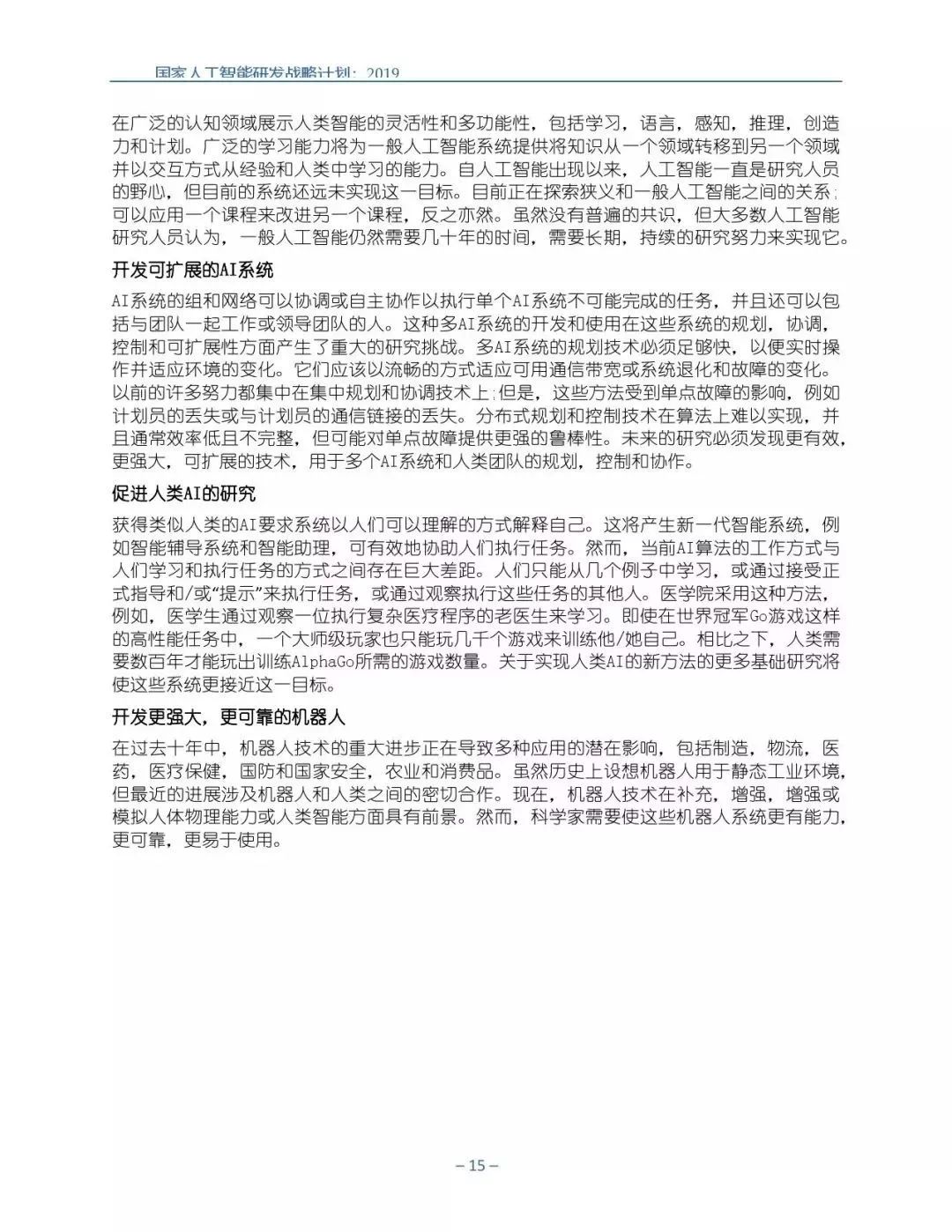 国家人工智能研发战略计划：2019

在广泛的认知领域展示人类智能的灵活性和多功能性，包括学习，语言，感知，推理，创造力和计划。广泛的学习能力将为一般人工智能系统提供将知识从一个领域转移到另一个领域并以交互方式从经验和人类中学习的能力。自人工智能出现以来，人工智能一直是研究人员的野心，但目前的系统还远未实现这一目标。目前正在探索狭义和一般人工智能之间的关系;可以应用一个课程来改进另一个课程，反之亦然。虽然没有普遍的共识，但大多数人工智能研究人员认为，一般人工智能仍然需要几十年的时间，需要长期，持续的研究努力来实现它。

开发可扩展的AI系统

AI系统的组和网络可以协调或自主协作以执行单个AI系统不可能完成的任务，并且还可以包括与团队一起工作或领导团队的人。这种多AI系统的开发和使用在这些系统的规划，协调，控制和可扩展性方面产生了重大的研究挑战。多AI系统的规划技术必须足够快，以便实时操作并适应环境的变化。它们应该以流畅的方式适应可用通信带宽或系统退化和故障的变化。以前的许多努力都集中在集中规划和协调技术上;但是，这些方法受到单点故障的影响，例如计划员的丢失或与计划员的通信链接的丢失。分布式规划和控制技术在算法上难以实现，并且通常效率低且不完整，但可能对单点故障提供更强的鲁棒性。未来的研究必须发现更有效，更强大，可扩展的技术，用于多个AI系统和人类团队的规划，控制和协作。

促进人类AI的研究

获得类似人类的AI要求系统以人们可以理解的方式解释自己。这将产生新一代智能系统，例如智能辅导系统和智能助理，可有效地协助人们执行任务。然而，当前AI算法的工作方式与人们学习和执行任务的方式之间存在巨大差距。人们只能从几个例子中学习，或通过接受正式指导和/或“提示”来执行任务，或通过观察执行这些任务的其他人。医学院采用这种方法，例如，医学生通过观察一位执行复杂医疗程序的老医生来学习。即使在世界冠军Go游戏这样的高性能任务中，一个大师级玩家也只能玩几千个游戏来训练他/她自己。相比之下，人类需要数百年才能玩出训练AlphaGo所需的游戏数量。关于实现人类AI的新方法的更多基础研究将使这些系统更接近这一目标。

开发更强大，更可靠的机器人

在过去十年中，机器人技术的重大进步正在导致多种应用的潜在影响，包括制造，物流，医药，医疗保健，国防和国家安全，农业和消费品。虽然历史上设想机器人用于静态工业环境，但最近的进展涉及机器人和人类之间的密切合作。现在，机器人技术在补充，增强，增强或模拟人体物理能力或人类智能方面具有前景。然而，科学家需要使这些机器人系统更有能力，更可靠，更易于使用。

– 15 –